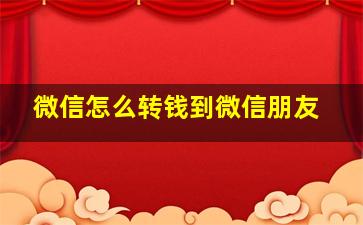 微信怎么转钱到微信朋友